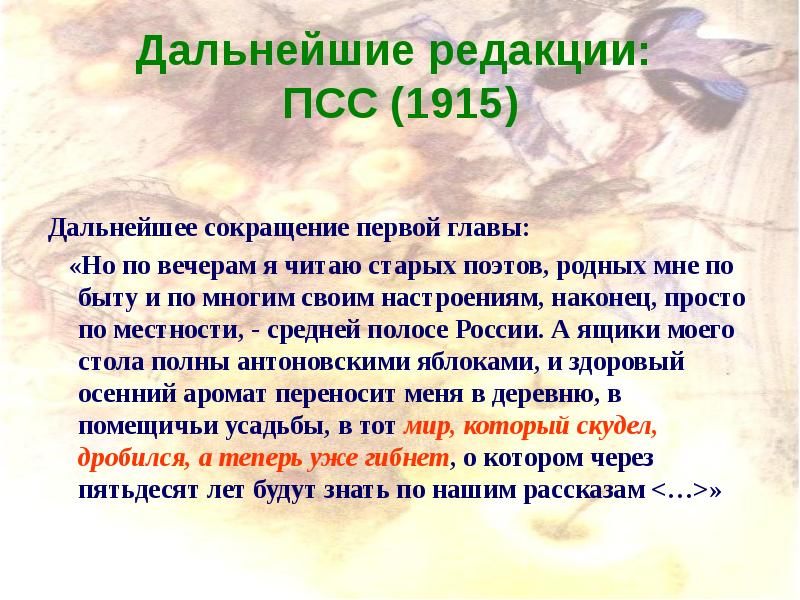 Дальнейшие редакции: ПСС (1915)

Дальнейшее сокращение первой главы:

«Но по вечерам я читаю старых поэтов, родных мне по быту и по многим своим настроениям, наконец, просто по местности, - средней полосе России. А ящики моего стола полны антоновскими яблоками, и здоровый осенний аромат переносит меня в деревню, в помещичьи усадьбы, в тот мир, который скудел, дробился, а теперь уже гибнет, о котором через пятьдесят лет будут знать по нашим рассказам <…>»